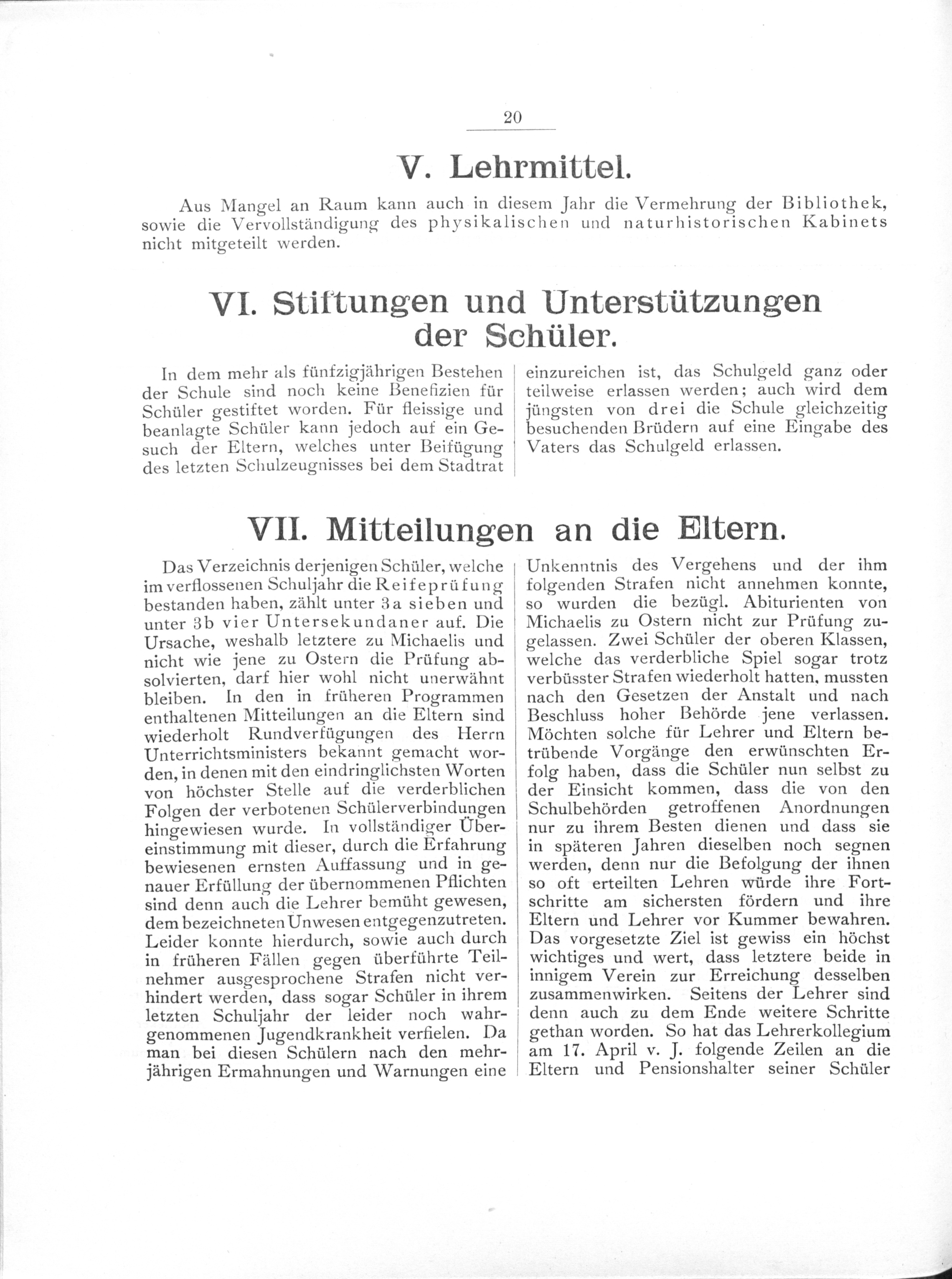 20

V. Lehrmittel.

Aus Mangel an Raum kann auch in diesem Jahr die Vermehrung der Bibliothek, sowie die Vervollständigung des physikalischen und naturhistorischen Kabinets nicht mitgeteilt werden.

VI. Stiftungen und Unterstützungen der Schüler.

In dem mehr als fünfzigjährigen Bestehen der Schule sind noch keine Benefizien für Schüler gestiftet worden. Für fleissige und beanlagte Schüler kann jedoch auf ein Gesuch der Eltern, welches unter Beifügung des letzten Schulzeugnisses bei dem Stadtrat einzureichen ist, das Schulgeld ganz oder teilweise erlassen werden; auch wird dem jüngsten von drei die Schule gleichzeitig besuchenden Brüdern auf eine Eingabe des Vaters das Schulgeld erlassen.

VII. Mitteilungen an die Eltern.

Das Verzeichnis derjenigen Schüler, welche im verflossenen Schuljahr die Reifeprüfung bestanden haben, zählt unter 3a sieben und unter 3b vier Untersekundaner auf. Die Ursache, weshalb letztere zu Michaelis und nicht wie jene zu Ostern die Prüfung absolvierten, darf hier wohl nicht unerwähnt bleiben. In den in früheren Programmen enthaltenen Mitteilungen an die Eltern sind wiederholt Rundverfügungen des Herrn Unterrichtsministers bekannt gemacht worden, in denen mit den eindringlichsten Worten von höchster Stelle auf die verderblichen Folgen der verbotenen Schülerverbindungen hingewiesen wurde. In vollständiger Übereinstimmung mit dieser, durch die Erfahrung bewiesenen ernsten Auffassung und in genauer Erfüllung der übernommenen Pflichten sind denn auch die Lehrer bemüht gewesen, dem bezeichneten Unwesen entgegenzutreten. Leider konnte hierdurch, sowie auch durch in früheren Fällen gegen überführte Teilnehmer ausgesprochene Strafen nicht verhindert werden, dass sogar Schüler in ihrem letzten Schuljahr der leider noch wahrgenommenen Jugendkrankheit verfielen. Da man bei diesen Schülern nach den mehrjährigen Ermahnungen und Warnungen eine Unkenntnis des Vergehens und der ihm folgenden Strafen nicht annehmen konnte, so wurden die bezügl. Abiturienten von Michaelis zu Ostern nicht zur Prüfung zugelassen. Zwei Schüler der oberen Klassen, welche das verderbliche Spiel sogar trotz verbüsster Strafen wiederholt hatten, mussten nach den Gesetzen der Anstalt und nach Beschluss hoher Behörde jene verlassen. Möchten solche für Lehrer und Eltern betrübende Vorgänge den erwünschten Erfolg haben, dass die Schüler nun selbst zu der Einsicht kommen, dass die von den Schulbehörden getroffenen Anordnungen nur zu ihrem Besten dienen und dass sie in späteren Jahren dieselben noch segnen werden, denn nur die Befolgung der ihnen so oft erteilten Lehren würde ihre Fortschritte am sichersten fördern und ihre Eltern und Lehrer vor Kummer bewahren. Das vorgesetzte Ziel ist gewiss ein höchst wichtiges und wert, dass letztere beide in innigem Verein zur Erreichung desselben zusammenwirken. Seitens der Lehrer sind denn auch zu dem Ende weitere Schritte gethan worden. So hat das Lehrerkollegium am 17. April v. J. folgende Zeilen an die Eltern und Pensionshalter seiner Schüler